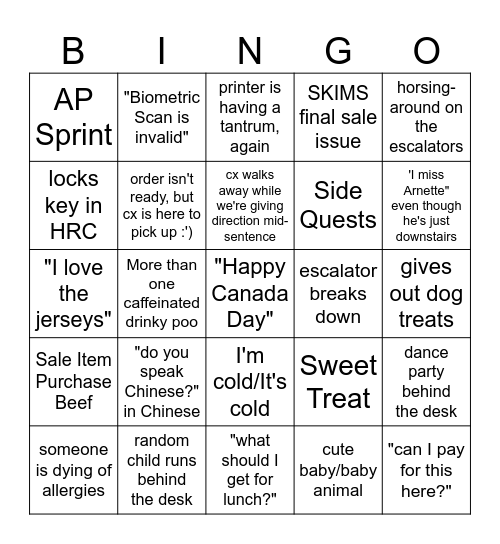 | B | I | N | G | O |
|---|---|---|---|---|
| AP Sprint | "Biometric Scan is invalid" | printer is having a tantrum, again | SKIMS final sale issue | horsing-around on the escalators |
| locks key in HRC | order isn't ready, but cx is here to pick up :') | cx walks away while we're giving direction mid-sentence | Side Quests | 'I miss Arnette" even though he's just downstairs |
| "I love the jerseys" | More than one caffeinated drinky poo | "Happy Canada Day" | escalator breaks down | gives out dog treats |
| Sale Item Purchase Beef | "do you speak Chinese?" in Chinese | I'm cold/It's cold | Sweet Treat | dance party behind the desk |
| someone is dying of allergies | random child runs behind the desk | "what should I get for lunch?" | cute baby/baby animal | "can I pay for this here?" |